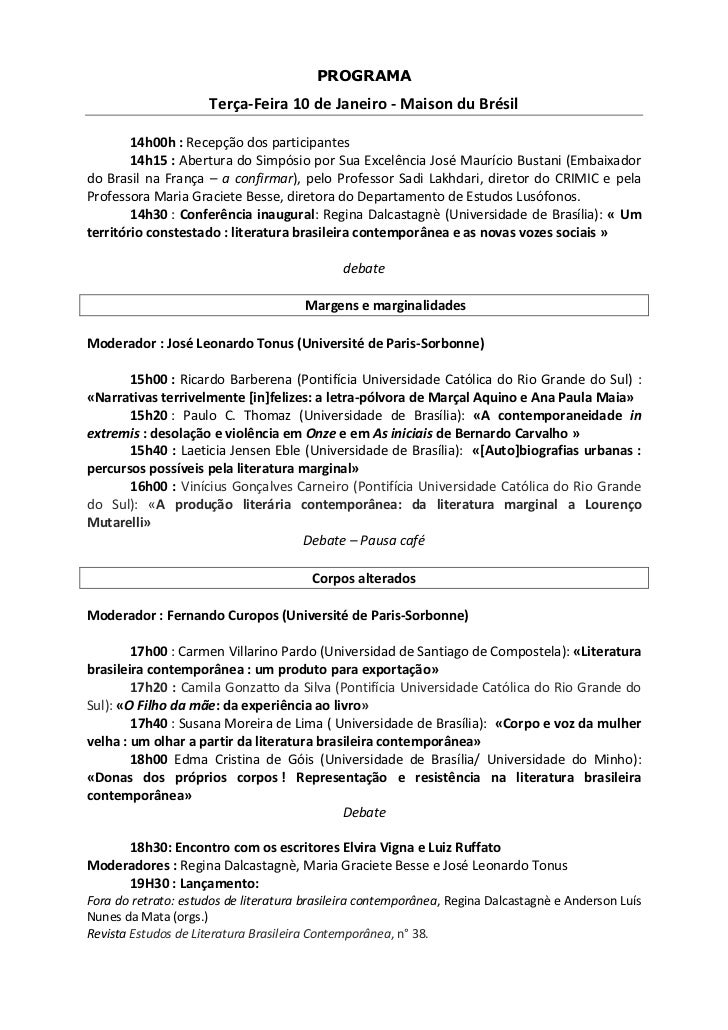 PROGRAMA

Terça-Feira 10 de Janeiro - Maison du Brésil

14h00h : Recepção dos participantes

14h15 : Abertura do Simpósio por Sua Excelência José Maurício Bustani (Embaixador do Brasil na França – a confirmar), pelo Professor Sadi Lakhdari, diretor do CRIMIC e pela Professora Maria Graciete Besse, diretora do Departamento de Estudos Lusófonos.

14h30 : Conferência inaugural: Regina Dalcastagnè (Universidade de Brasília): « Um território constestado : literatura brasileira contemporânea e as novas vozes sociais »

debate

Margens e marginalidades

Moderador : José Leonardo Tonus (Université de Paris-Sorbonne)

15h00 : Ricardo Barberena (Pontifícia Universidade Católica do Rio Grande do Sul) : «Narrativas terrivelmente [in]felizes: a letra-pólvora de Marçal Aquino e Ana Paula Maia»

15h20 : Paulo C. Thomaz (Universidade de Brasília): «A contemporaneidade in extremis : desolação e violência em Onze e em As iniciais de Bernardo Carvalho »

15h40 : Laeticia Jensen Eble (Universidade de Brasília): «[Auto]biografias urbanas : percursos possíveis pela literatura marginal»

16h00 : Vinícius Gonçalves Carneiro (Pontifícia Universidade Católica do Rio Grande do Sul): «A produção literária contemporânea: da literatura marginal a Lourenço Mutarelli»

Debate – Pausa café

Corpos alterados

Moderador : Fernando Curopos (Université de Paris-Sorbonne)

17h00 : Carmen Villarino Pardo (Universidad de Santiago de Compostela): «Literatura brasileira contemporânea : um produto para exportação»

17h20 : Camila Gonzatto da Silva (Pontifícia Universidade Católica do Rio Grande do Sul): «O Filho da mãe: da experiência ao livro»

17h40 : Susana Moreira de Lima ( Universidade de Brasília): «Corpo e voz da mulher velha : um olhar a partir da literatura brasileira contemporânea»

18h00 Edma Cristina de Góis (Universidade de Brasília/ Universidade do Minho): «Donas dos próprios corpos ! Representação e resistência na literatura brasileira contemporânea»

Debate

18h30: Encontro com os escritores Elvira Vigna e Luiz Ruffato

Moderadores : Regina Dalcastagnè, Maria Graciete Besse e José Leonardo Tonus

19H30 : Lançamento:

Fora do retrato: estudos de literatura brasileira contemporânea, Regina Dalcastagnè e Anderson Luís Nunes da Mata (orgs.)

Revista Estudos de Literatura Brasileira Contemporânea, n° 38.